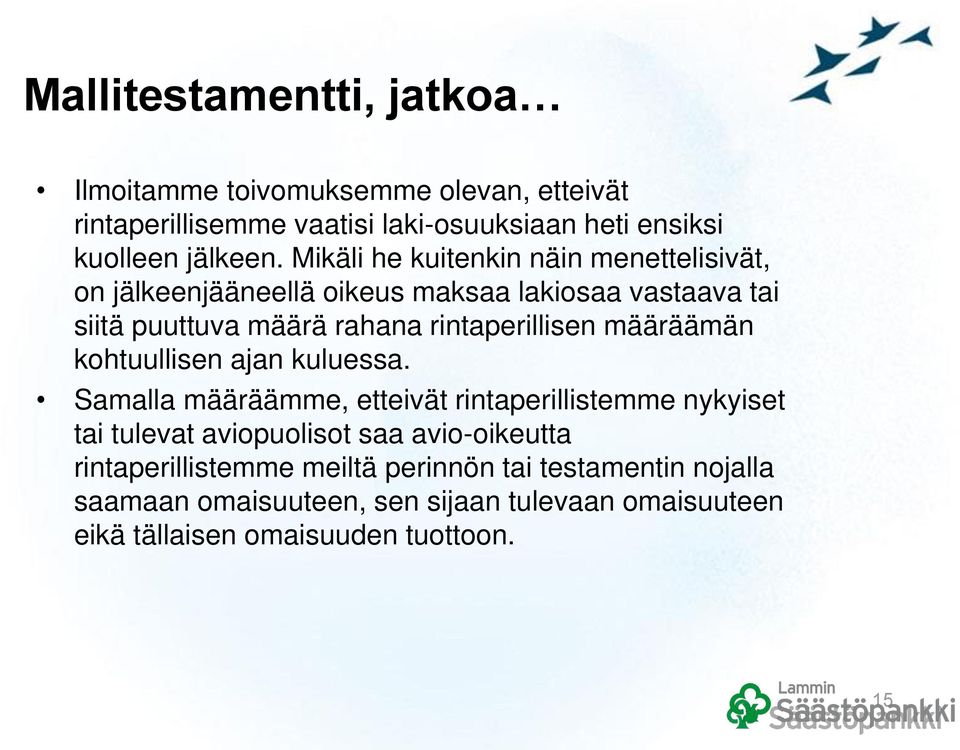 Mallitestamentti, jatkoa…

• Ilmoitamme toivomuksemme olevan, etteivät rintaperillisemme vaatisi laki-osuuksiaan heti ensiksi kuolleen jälkeen. Mikäli he kuitenkin näin menettelisivät, on jälkeenjääneellä oikeus maksaa lakiosaa vastaava tai siitä puuttuva määrä rahana rintaperillisen määräämän kohtuullisen ajan kuluessa.

• Samalla määräämme, etteivät rintaperillistemme nykyiset tai tulevat aviopuolisot saa avio-oikeutta rintaperillistemme meiltä perinnön tai testamentin nojalla saamaan omaisuuteen, sen sijaan tulevaan omaisuuteen eikä tällaisen omaisuuden tuottoon.

Lammin Säästöpankki

15